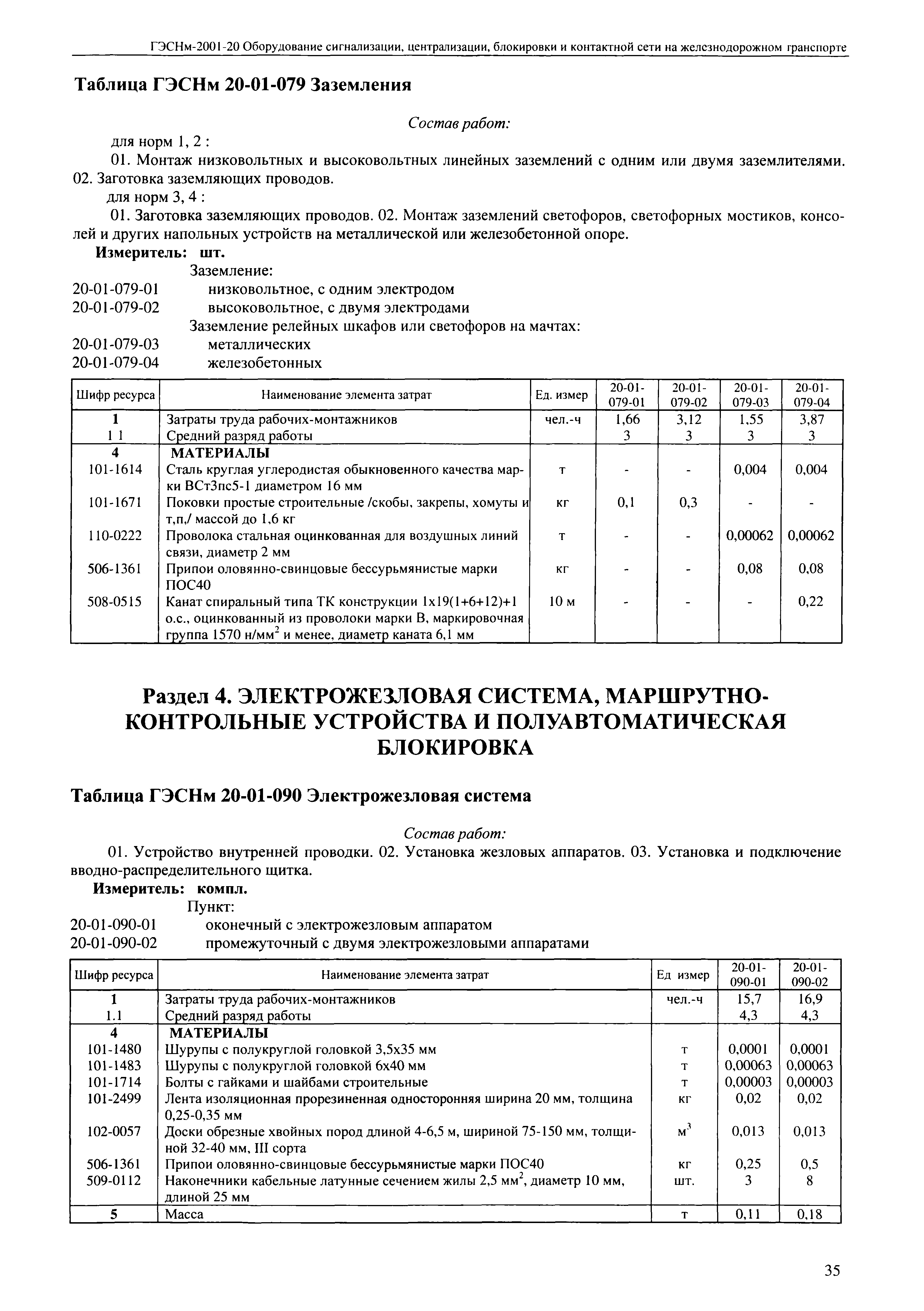 ГЭСНм-2001-20 Оборудование сигнализации, централизации, блокировки и контактной сети на железнодорожном транспорте

Таблица ГЭСНм 20-01-079 Заземления

Состав работ:

для норм 1, 2 :

01. Монтаж низковольтных и высоковольтных линейных заземлений с одним или двумя заземлителями. 02. Заготовка заземляющих проводов.

для норм 3, 4 :

01. Заготовка заземляющих проводов. 02. Монтаж заземлений светофоров, светофорных мостиков, консолей и других напольных устройств на металлической или железобетонной опоре.

Измеритель: шт.

Заземление:

20-01-079-01 низковольтное, с одним электродом

20-01-079-02 высоковольтное, с двумя электродами

Заземление релейных шкафов или светофоров на мачтах:

20-01-079-03 металлических

20-01-079-04 железобетонных

| Шифр ресурса | Наименование элемента затрат | Ед. измер | 20-01-079-01 | 20-01-079-02 | 20-01-079-03 | 20-01-079-04 |
|---|---|---|---|---|---|---|
| 1 | Затраты труда рабочих-монтажников | чел.-ч | 1,66 | 3,12 | 1,55 | 3,87 |
| 1 1 | Средний разряд работы | | 3 | 3 | 3 | 3 |
| 4 | МАТЕРИАЛЫ | | | | | |
| 101-1614 | Сталь круглая углеродистая обыкновенного качества марки ВСт3пс5-1 диаметром 16 мм | т | - | - | 0,004 | 0,004 |
| 101-1671 | Поковки простые строительные /скобы, закрепы, хомуты и т,п,/ массой до 1,6 кг | кг | 0,1 | 0,3 | - | - |
| 110-0222 | Проволока стальная оцинкованная для воздушных линий связи, диаметр 2 мм | т | - | - | 0,00062 | 0,00062 |
| 506-1361 | Припои оловянно-свинцовые бессурьмянистые марки ПОС40 | кг | - | - | 0,08 | 0,08 |
| 508-0515 | Канат спиральный типа ТК конструкции 1х19(1+6+12)+1 о.с., оцинкованный из проволоки марки В, маркировочная группа 1570 н/мм$^2$ и менее, диаметр каната 6,1 мм | 10 м | - | - | - | 0,22 |

Раздел 4. ЭЛЕКТРОЖЕЗЛОВАЯ СИСТЕМА, МАРШРУТНО-КОНТРОЛЬНЫЕ УСТРОЙСТВА И ПОЛУАВТОМАТИЧЕСКАЯ БЛОКИРОВКА

Таблица ГЭСНм 20-01-090 Электрожезловая система

Состав работ:

01. Устройство внутренней проводки. 02. Установка жезловых аппаратов. 03. Установка и подключение вводно-распределительного щитка.

Измеритель: компл.

Пункт:

20-01-090-01 оконечный с электрожезловым аппаратом

20-01-090-02 промежуточный с двумя электрожезловыми аппаратами

| Шифр ресурса | Наименование элемента затрат | Ед измер | 20-01-090-01 | 20-01-090-02 |
|---|---|---|---|---|
| 1 | Затраты труда рабочих-монтажников | чел.-ч | 15,7 | 16,9 |
| 1.1 | Средний разряд работы | | 4,3 | 4,3 |
| 4 | МАТЕРИАЛЫ | | | |
| 101-1480 | Шурупы с полукруглой головкой 3,5х35 мм | т | 0,0001 | 0,0001 |
| 101-1483 | Шурупы с полукруглой головкой 6х40 мм | т | 0,00063 | 0,00063 |
| 101-1714 | Болты с гайками и шайбами строительные | т | 0,00003 | 0,00003 |
| 101-2499 | Лента изоляционная прорезиненная односторонняя ширина 20 мм, толщина 0,25-0,35 мм | кг | 0,02 | 0,02 |
| 102-0057 | Доски обрезные хвойных пород длиной 4-6,5 м, шириной 75-150 мм, толщиной 32-40 мм, III сорта | м$^3$ | 0,013 | 0,013 |
| 506-1361 | Припои оловянно-свинцовые бессурьмянистые марки ПОС40 | кг | 0,25 | 0,5 |
| 509-0112 | Наконечники кабельные латунные сечением жилы 2,5 мм$^2$, диаметр 10 мм, длиной 25 мм | шт. | 3 | 8 |
| 5 | Масса | т | 0,11 | 0,18 |

35